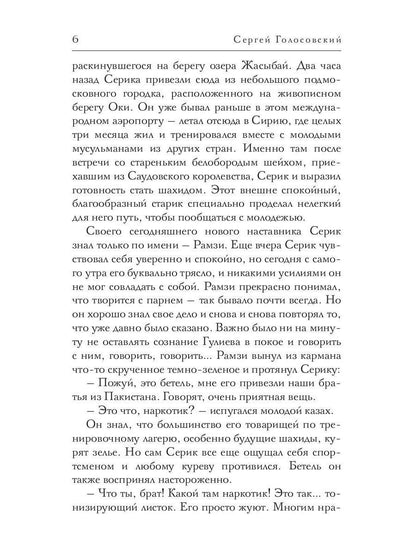 6 Сергей Голосовский

раскинувшегося на берегу озера Жасыбай. Два часа назад Серика привезли сюда из небольшого подмосковного городка, расположенного на живописном берегу Оки. Он уже бывал раньше в этом международном аэропорту – летал отсюда в Сирию, где целых три месяца жил и тренировался вместе с молодыми мусульманами из других стран. Именно там после встречи со стареньким белобородым шейхом, приехавшим из Саудовского королевства, Серик и выразил готовность стать шахидом. Этот внешне спокойный, благообразный старик специально проделал нелегкий для него путь, чтобы пообщаться с молодежью.

Своего сегодняшнего нового наставника Серик знал только по имени – Рамзи. Еще вчера Серик чувствовал себя уверенно и спокойно, но сегодня с самого утра его буквально трясло, и никакими усилиями он не мог совладать с собой. Рамзи прекрасно понимал, что творится с парнем – так бывало почти всегда. Но он хорошо знал свое дело и снова и снова повторял то, что уже давно было сказано. Важно было ни на минуту не оставлять сознание Гулиева в покое и говорить с ним, говорить, говорить... Рамзи вынул из кармана что-то скрученное темно-зеленое и протянул Серику:

– Пожуй, это бетель, мне его привезли наши братья из Пакистана. Говорят, очень приятная вещь.

– Это что, наркотик? – испугался молодой казах.

Он знал, что большинство его товарищей по тренировочному лагерю, особенно будущие шахиды, курят зелье. Но сам Серик все еще ощущал себя спортсменом и любому куреву противился. Бетель он также воспринял настороженно.

– Что ты, брат! Какой там наркотик! Это так... тонизирующий листок. Его просто жуют. Многим нра-